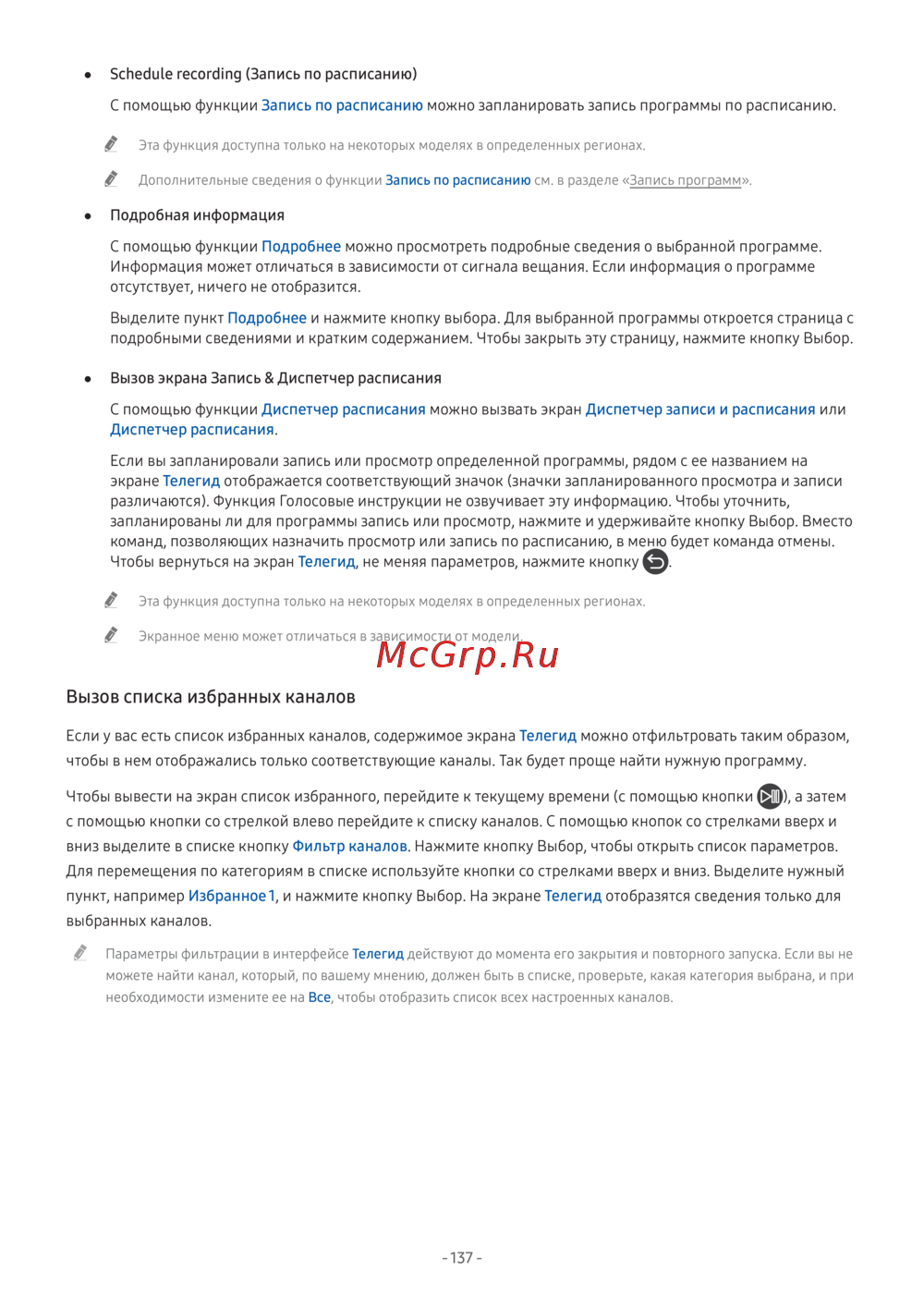 • Schedule recording (Запись по расписанию)

С помощью функции Запись по расписанию можно запланировать запись программы по расписанию.

Эта функция доступна только на некоторых моделях в определенных регионах.

Дополнительные сведения о функции Запись по расписанию см. в разделе «Запись программ».

• Подробная информация

С помощью функции Подробнее можно просмотреть подробные сведения о выбранной программе. Информация может отличаться в зависимости от сигнала вещания. Если информация о программе отсутствует, ничего не отобразится.

Выделите пункт Подробнее и нажмите кнопку выбора. Для выбранной программы откроется страница с подробными сведениями и кратким содержанием. Чтобы закрыть эту страницу, нажмите кнопку Выбор.

• Вызов экрана Запись & Диспетчер расписания

С помощью функции Диспетчер расписания можно вызвать экран Диспетчер записи и расписания или Диспетчер расписания.

Если вы запланировали запись или просмотр определенной программы, рядом с ее названием на экране Телегид отображается соответствующий значок (значки запланированного просмотра и записи различаются). Функция Голосовые инструкции не озвучивает эту информацию. Чтобы уточнить, запланированы ли для программы запись или просмотр, нажмите и удерживайте кнопку Выбор. Вместо команд, позволяющих назначить просмотр или запись по расписанию, в меню будет команда отмены. Чтобы вернуться на экран Телегид, не меняя параметров, нажмите кнопку .

Эта функция доступна только на некоторых моделях в определенных регионах.

Экранное меню может отличаться в зависимости от модели.

McGrp.Ru

Вызов списка избранных каналов

Если у вас есть список избранных каналов, содержимое экрана Телегид можно отфильтровать таким образом, чтобы в нем отображались только соответствующие каналы. Так будет проще найти нужную программу.

Чтобы вывести на экран список избранного, перейдите к текущему времени (с помощью кнопки ), а затем с помощью кнопки со стрелкой влево перейдите к списку каналов. С помощью кнопок со стрелками вверх и вниз выделите в списке кнопку Фильтр каналов. Нажмите кнопку Выбор, чтобы открыть список параметров. Для перемещения по категориям в списке используйте кнопки со стрелками вверх и вниз. Выделите нужный пункт, например Избранное 1, и нажмите кнопку Выбор. На экране Телегид отобразятся сведения только для выбранных каналов.

Параметры фильтрации в интерфейсе Телегид действуют до момента его закрытия и повторного запуска. Если вы не можете найти канал, который, по вашему мнению, должен быть в списке, проверьте, какая категория выбрана, и при необходимости измените ее на Все, чтобы отобразить список всех настроенных каналов.

- 137 -